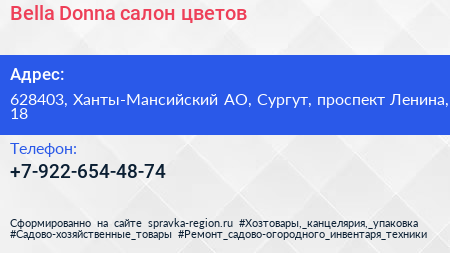 Bella Donna салон цветов

Адрес:

628403, Ханты-Мансийский АО, Сургут, проспект Ленина, 18

Телефон:

+7-922-654-48-74

Сформированно на сайте spravka-region.ru #Хозтовары,_канцелярия,_упаковка #Садово-хозяйственные_товары #Ремонт_садово-огородного_инвентаря_техники